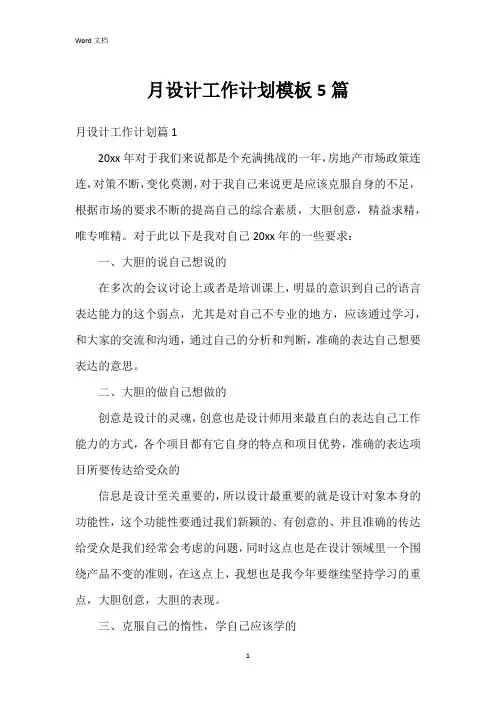 Word 文档

月设计工作计划模板 5 篇

月设计工作计划篇 1

20xx 年对于我们来说都是个充满挑战的一年，房地产市场政策连连，对策不断，变化莫测，对于我自己来说更是应该克服自身的不足，根据市场的要求不断的提高自己的综合素质，大胆创意，精益求精，唯专唯精。对于此以下是我对自己 20xx 年的一些要求：

一、大胆的说自己想说的

在多次的会议讨论上或者是培训课上，明显的意识到自己的语言表达能力的这个弱点，尤其是对自己不专业的地方，应该通过学习，和大家的交流和沟通，通过自己的分析和判断，准确的表达自己想要表达的意思。

二、大胆的做自己想做的

创意是设计的灵魂，创意也是设计师用来最直白的表达自己工作能力的方式，各个项目都有它自身的特点和项目优势，准确的表达项目所要传达给受众的

信息是设计至关重要的，所以设计最重要的就是设计对象本身的功能性，这个功能性要通过我们新颖的、有创意的、并且准确的传达给受众是我们经常会考虑的问题，同时这点也是在设计领域里一个围绕产品不变的准则，在这点上，我想也是我今年要继续坚持学习的重点，大胆创意，大胆的表现。

三、克服自己的惰性，学自己应该学的

1